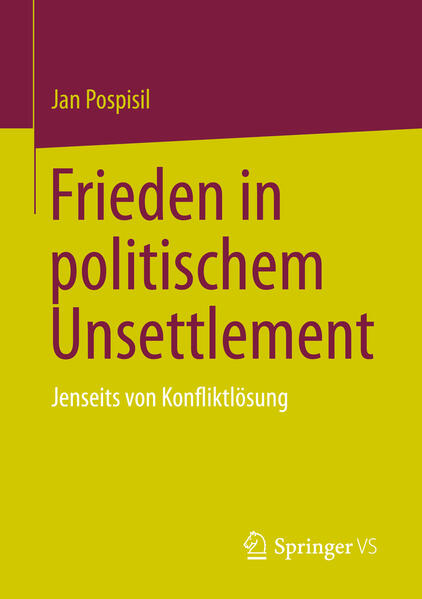 Jan Pospisil

Frieden in politischem Unsettlement

Jenseits von Konfliktlösung

Springer VS